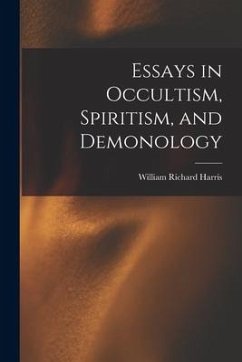 Essays in Occultism, Spiritism, and Demonology

William Richard Harris